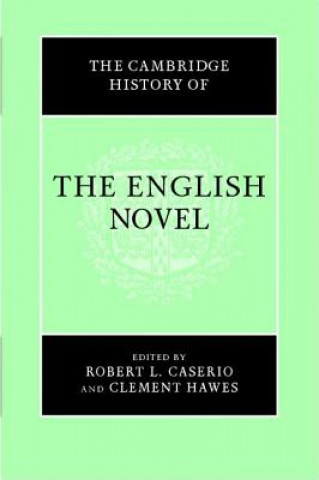 THE CAMBRIDGE HISTORY OF

THE ENGLISH NOVEL

EDITED BY
ROBERT L. CASERIO
AND CLEMENT HAWES